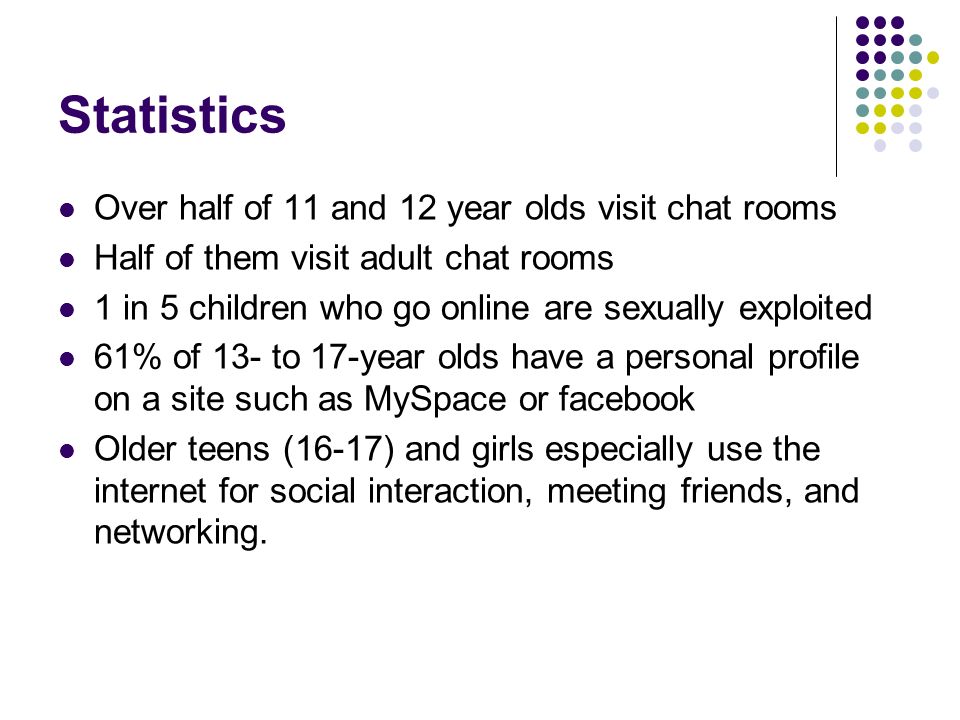 Statistics

- Over half of 11 and 12 year olds visit chat rooms
- Half of them visit adult chat rooms
- 1 in 5 children who go online are sexually exploited
- 61% of 13- to 17-year olds have a personal profile on a site such as MySpace or facebook
- Older teens (16-17) and girls especially use the internet for social interaction, meeting friends, and networking.